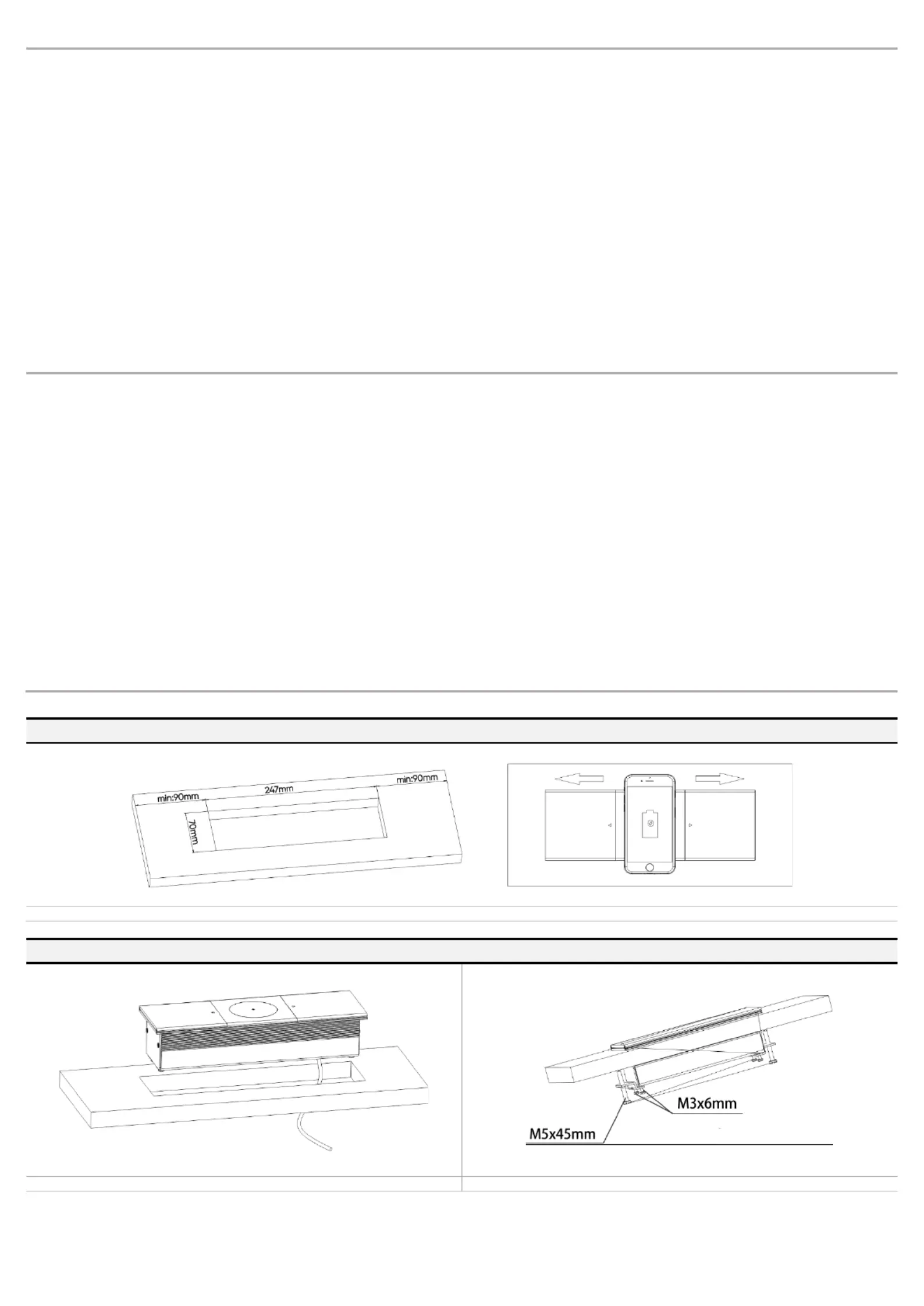 min:90mm
247mm
min:90mm
70mm

M3x6mm
M5x45mm